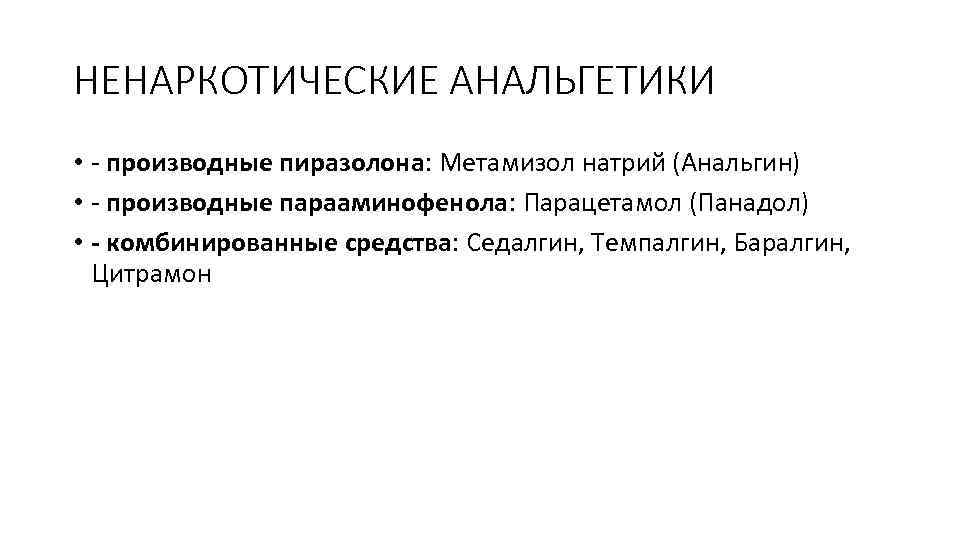 НЕНАРКОТИЧЕСКИЕ АНАЛЬГЕТИКИ

• - производные пиразолона: Метамизол натрий (Анальгин)
• - производные парааминофенола: Парацетамол (Панадол)
• - комбинированные средства: Седалгин, Темпалгин, Баралгин, Цитрамон